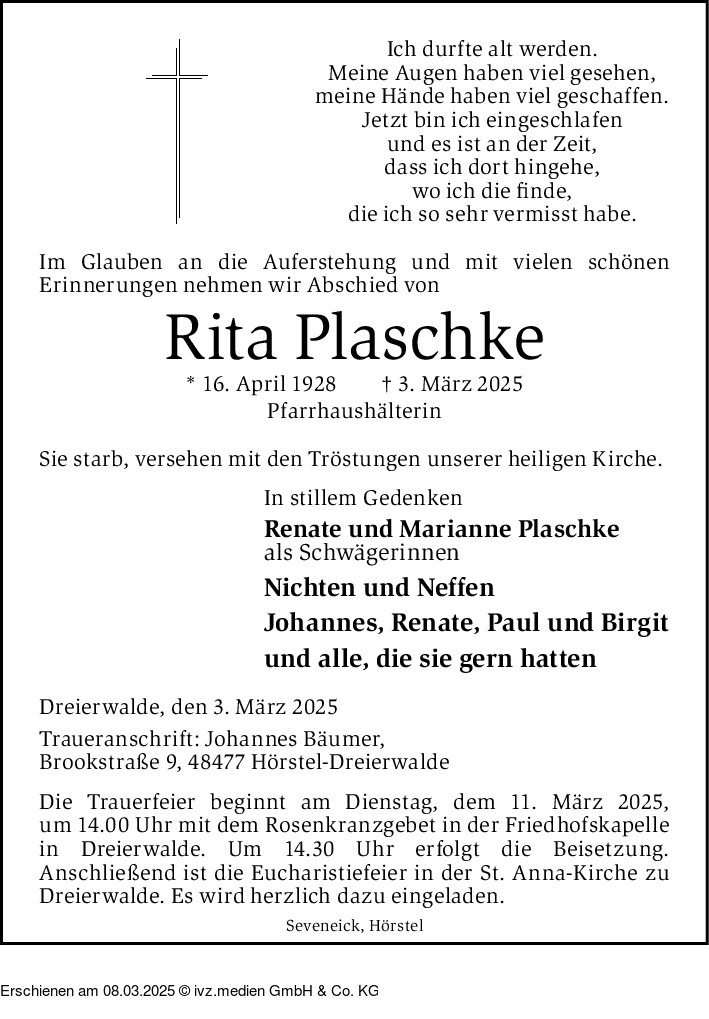 Ich durfte alt werden.
Meine Augen haben viel gesehen,
meine Hände haben viel geschaffen.
Jetzt bin ich eingeschlafen
und es ist an der Zeit,
dass ich dort hingehe,
wo ich die finde,
die ich so sehr vermisst habe.

Im Glauben an die Auferstehung und mit vielen schönen Erinnerungen nehmen wir Abschied von

Rita Plaschke

* 16. April 1928 † 3. März 2025
Pfarrhaushälterin

Sie starb, versehen mit den Tröstungen unserer heiligen Kirche.

In stillem Gedenken
Renate und Marianne Plaschke
als Schwägerinnen
Nichten und Neffen
Johannes, Renate, Paul und Birgit
und alle, die sie gern hatten

Dreierwalde, den 3. März 2025

Traueranschrift: Johannes Bäumer,
Brookstraße 9, 48477 Hörstel-Dreierwalde

Die Trauerfeier beginnt am Dienstag, dem 11. März 2025, um 14.00 Uhr mit dem Rosenkranzgebet in der Friedhofskapelle in Dreierwalde. Um 14.30 Uhr erfolgt die Beisetzung. Anschließend ist die Eucharistiefeier in der St. Anna-Kirche zu Dreierwalde. Es wird herzlich dazu eingeladen.

Seveneick, Hörstel

Erschienen am 08.03.2025 © ivz.medien GmbH & Co. KG